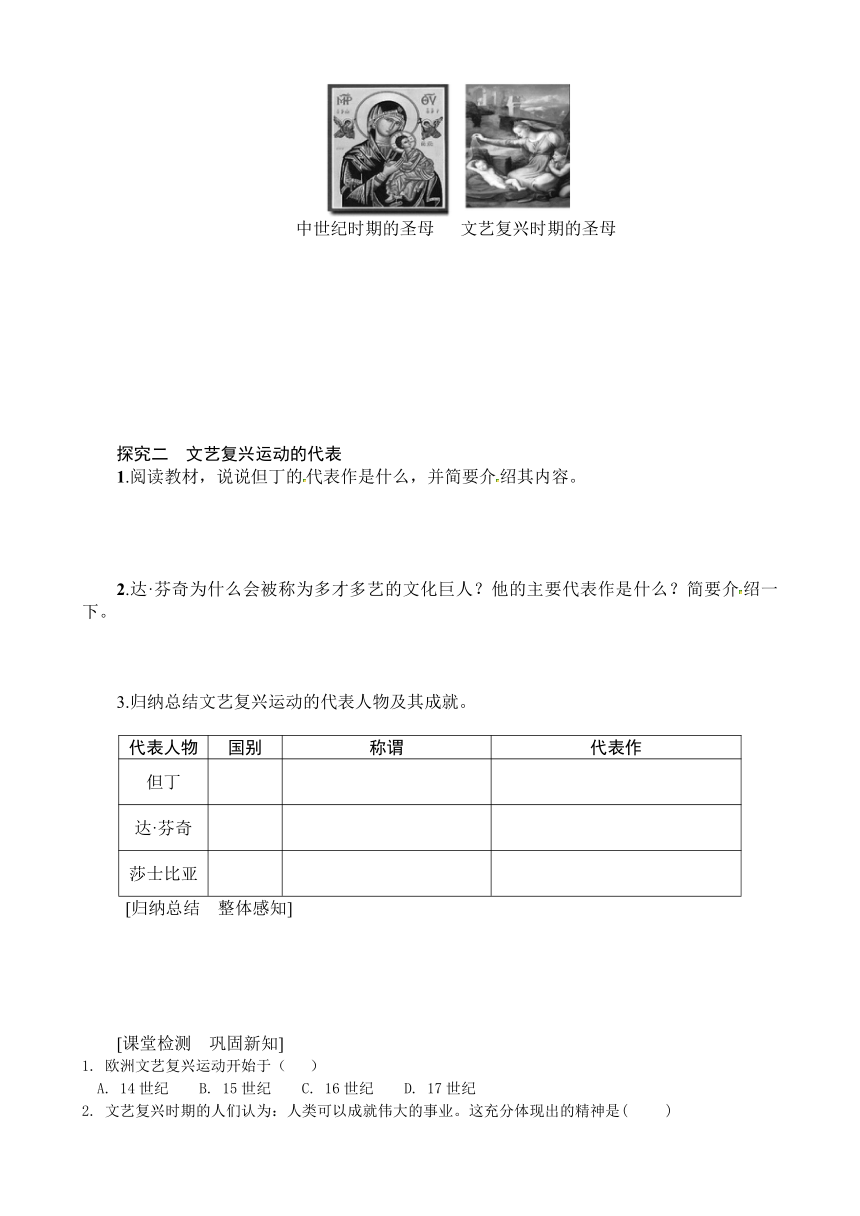 中世纪时期的圣母　　文艺复兴时期的圣母

探究二　文艺复兴运动的代表

1.阅读教材，说说但丁的代表作是什么，并简要介绍其内容。

2.达·芬奇为什么会被称为多才多艺的文化巨人？他的主要代表作是什么？简要介绍一下。

3.归纳总结文艺复兴运动的代表人物及其成就。

| 代表人物 | 国别 | 称谓 | 代表作 |
|---|---|---|---|
| 但丁 | | | |
| 达·芬奇 | | | |
| 莎士比亚 | | | |

[归纳总结　整体感知]

[课堂检测　巩固新知]

1. 欧洲文艺复兴运动开始于（　　）

A. 14 世纪　　B. 15 世纪　　C. 16 世纪　　D. 17 世纪

2. 文艺复兴时期的人们认为：人类可以成就伟大的事业。这充分体现出的精神是(　　)